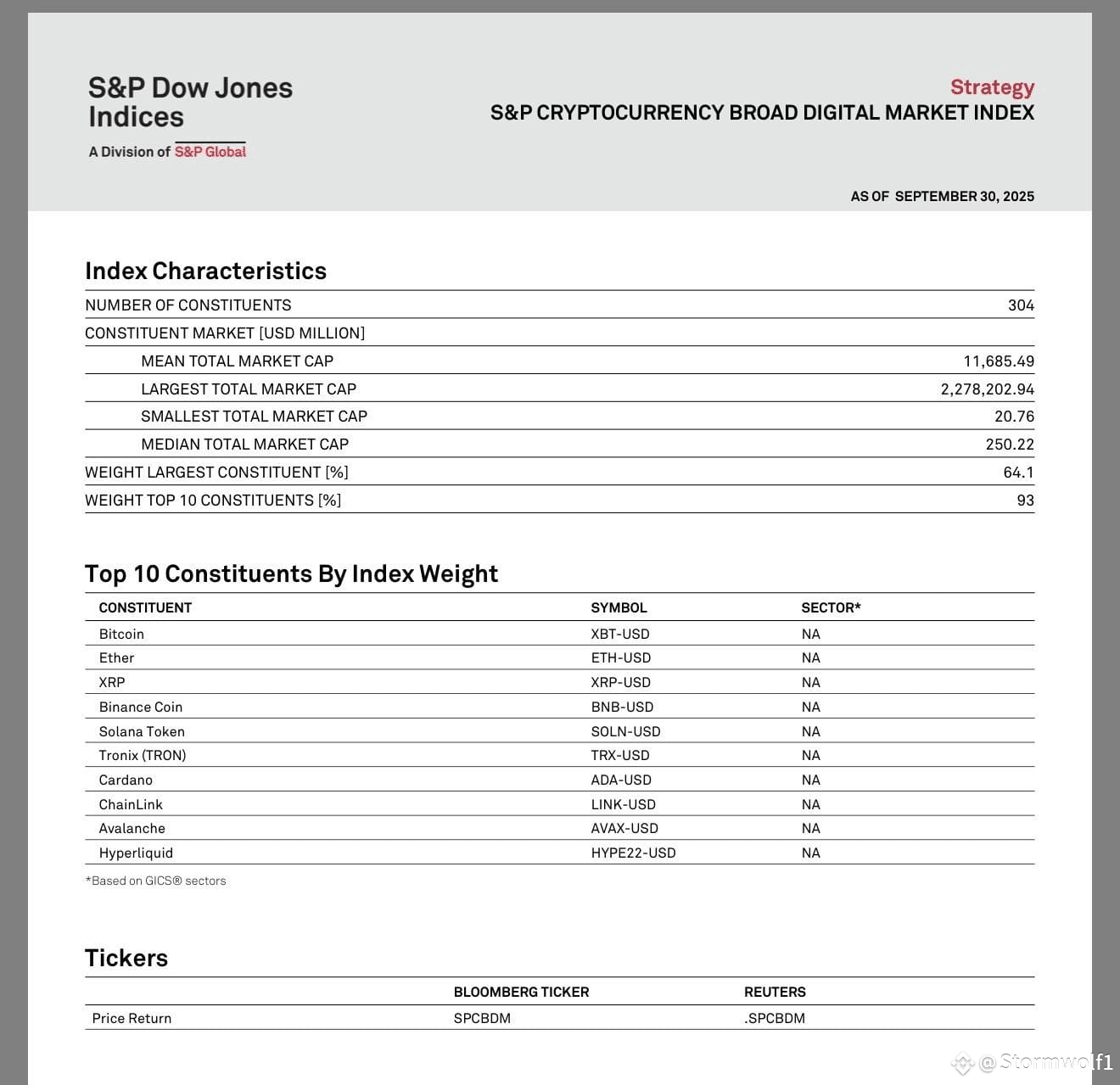 S&P Dow Jones Indices
A Division of S&P Global

Strategy
S&P CRYPTOCURRENCY BROAD DIGITAL MARKET INDEX

AS OF SEPTEMBER 30, 2025

Index Characteristics

| | |
|---|---|
| NUMBER OF CONSTITUENTS | 304 |
| CONSTITUENT MARKET [USD MILLION] | |
| MEAN TOTAL MARKET CAP | 11,685.49 |
| LARGEST TOTAL MARKET CAP | 2,278,202.94 |
| SMALLEST TOTAL MARKET CAP | 20.76 |
| MEDIAN TOTAL MARKET CAP | 250.22 |
| WEIGHT LARGEST CONSTITUENT [%] | 64.1 |
| WEIGHT TOP 10 CONSTITUENTS [%] | 93 |

Top 10 Constituents By Index Weight

| CONSTITUENT | SYMBOL | SECTOR* |
|---|---|---|
| Bitcoin | XBT-USD | NA |
| Ether | ETH-USD | NA |
| XRP | XRP-USD | NA |
| Binance Coin | BNB-USD | NA |
| Solana Token | SOLN-USD | NA |
| Tronix (TRON) | TRX-USD | NA |
| Cardano | ADA-USD | NA |
| ChainLink | LINK-USD | NA |
| Avalanche | AVAX-USD | NA |
| Hyperliquid | HYPE22-USD | NA |

*Based on GICS® sectors

Tickers

| | BLOOMBERG TICKER | REUTERS |
|---|---|---|
| Price Return | SPCBDM | .SPCBDM |

@Stormwolf1